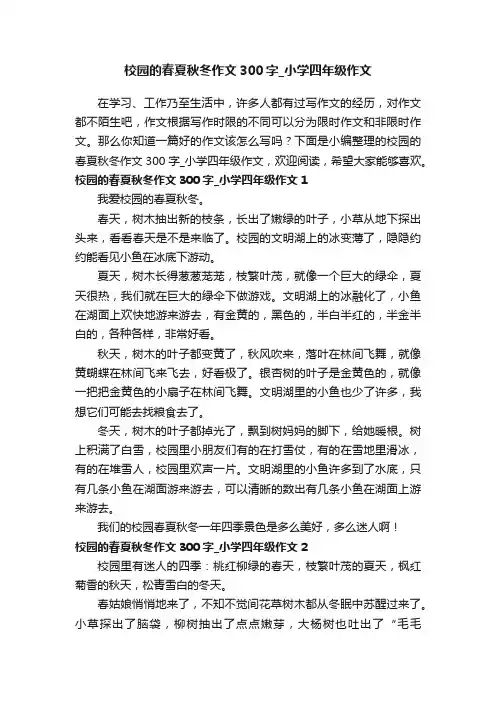 校园的春夏秋冬作文300字_小学四年级作文

在学习、工作乃至生活中，许多人都有过写作文的经历，对作文都不陌生吧，作文根据写作时限的不同可以分为限时作文和非限时作文。那么你知道一篇好的作文该怎么写吗？下面是小编整理的校园的春夏秋冬作文300字_小学四年级作文，欢迎阅读，希望大家能够喜欢。

校园的春夏秋冬作文300字_小学四年级作文1

我爱校园的春夏秋冬。

春天，树木抽出新的枝条，长出了嫩绿的叶子，小草从地下探出头来，看看春天是不是来临了。校园的文明湖上的冰变薄了，隐隐约约能看见小鱼在冰底下游动。

夏天，树木长得葱葱茏茏，枝繁叶茂，就像一个巨大的绿伞，夏天很热，我们就在巨大的绿伞下做游戏。文明湖上的冰融化了，小鱼在湖面上欢快地游来游去，有金黄的，黑色的，半白半红的，半金半白的，各种各样，非常好看。

秋天，树木的叶子都变黄了，秋风吹来，落叶在林间飞舞，就像黄蝴蝶在林间飞来飞去，好看极了。银杏树的叶子是金黄色的，就像一把把金黄色的小扇子在林间飞舞。文明湖里的小鱼也少了许多，我想它们可能去找粮食去了。

冬天，树木的叶子都掉光了，飘到树妈妈的脚下，给她暖根。树上积满了白雪，校园里小朋友们有的在打雪仗，有的在雪地里滑冰，有的在堆雪人，校园里欢声一片。文明湖里的小鱼许多到了水底，只有几条小鱼在湖面游来游去，可以清晰的数出有几条小鱼在湖面上游来游去。

我们的校园春夏秋冬一年四季景色是多么美好，多么迷人啊！

校园的春夏秋冬作文300字_小学四年级作文2

校园里有迷人的四季：桃红柳绿的春天，枝繁叶茂的夏天，枫红菊香的秋天，松青雪白的冬天。

春姑娘悄悄地来了，不知不觉间花草树木都从冬眠中苏醒过来了。小草探出了脑袋，柳树抽出了点点嫩芽，大杨树也吐出了“毛毛